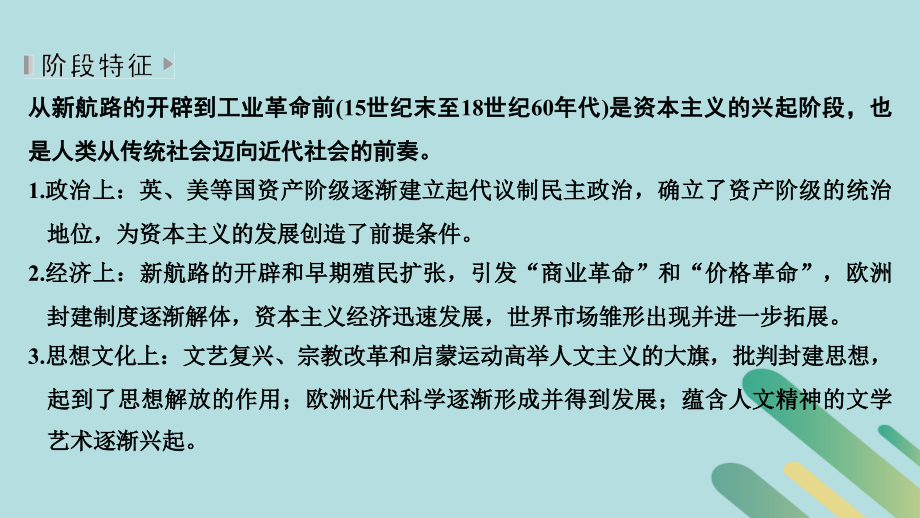 阶段特征

从新航路的开辟到工业革命前(15世纪末至18世纪60年代)是资本主义的兴起阶段，也是人类从传统社会迈向近代社会的前奏。

1.政治上：英、美等国资产阶级逐渐建立起代议制民主政治，确立了资产阶级的统治地位，为资本主义的发展创造了前提条件。

2.经济上：新航路的开辟和早期殖民扩张，引发“商业革命”和“价格革命”，欧洲封建制度逐渐解体，资本主义经济迅速发展，世界市场雏形出现并进一步拓展。

3.思想文化上：文艺复兴、宗教改革和启蒙运动高举人文主义的大旗，批判封建思想，起到了思想解放的作用；欧洲近代科学逐渐形成并得到发展；蕴含人文精神的文学艺术逐渐兴起。